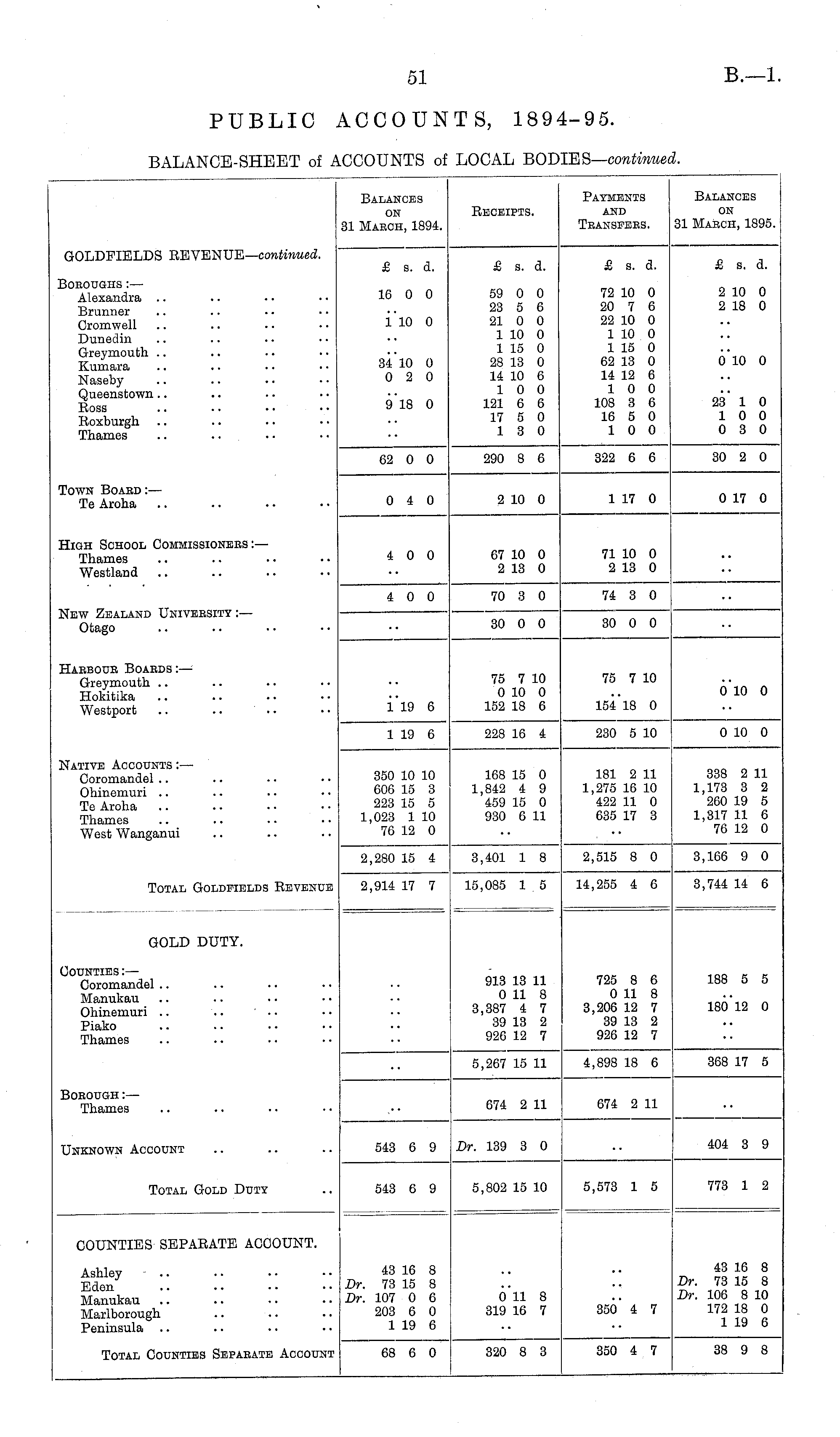 51

B.—1.

PUBLIC ACCOUNTS, 1894-95.

BALANCE-SHEET of ACCOUNTS of LOCAL BODIES—continued.

| | Balances on 31 March, 1894. | Receipts. | Payments and Transfers. | Balances on 31 March, 1895. |
|---|---|---|---|---|
| GOLDFIELDS REVENUE—continued. | £ s. d. | £ s. d. | £ s. d. | £ s. d. |
| Boroughs:— | | | | |
| Alexandra .. .. .. .. | 16 0 0 | 59 0 0 | 72 10 0 | 2 10 0 |
| Brunner .. .. .. .. | .. | 23 5 6 | 20 7 6 | 2 18 0 |
| Cromwell .. .. .. .. | 1 10 0 | 21 0 0 | 22 10 0 | .. |
| Dunedin .. .. .. .. | .. | 1 10 0 | 1 10 0 | .. |
| Greymouth .. .. .. .. | .. | 1 15 0 | 1 15 0 | .. |
| Kumara .. .. .. .. | 34 10 0 | 28 13 0 | 62 13 0 | 0 10 0 |
| Naseby .. .. .. .. | 0 2 0 | 14 10 6 | 14 12 6 | .. |
| Queenstown .. .. .. .. | .. | 1 0 0 | 1 0 0 | .. |
| Ross .. .. .. .. | 9 18 0 | 121 6 6 | 108 3 6 | 23 1 0 |
| Roxburgh .. .. .. .. | .. | 17 5 0 | 16 5 0 | 1 0 0 |
| Thames .. .. .. .. | .. | 1 3 0 | 1 0 0 | 0 3 0 |
| | 62 0 0 | 290 8 6 | 322 6 6 | 30 2 0 |
| Town Board:— | | | | |
| Te Aroha .. .. .. .. | 0 4 0 | 2 10 0 | 1 17 0 | 0 17 0 |
| High School Commissioners:— | | | | |
| Thames .. .. .. .. | 4 0 0 | 67 10 0 | 71 10 0 | .. |
| Westland .. .. .. .. | .. | 2 13 0 | 2 13 0 | .. |
| | 4 0 0 | 70 3 0 | 74 3 0 | .. |
| New Zealand University:— | | | | |
| Otago .. .. .. .. | .. | 30 0 0 | 30 0 0 | .. |
| Harbour Boards:— | | | | |
| Greymouth .. .. .. .. | .. | 75 7 10 | 75 7 10 | .. |
| Hokitika .. .. .. .. | .. | 0 10 0 | .. | 0 10 0 |
| Westport .. .. .. .. | 1 19 6 | 152 18 6 | 154 18 0 | .. |
| | 1 19 6 | 228 16 4 | 230 5 10 | 0 10 0 |
| Native Accounts:— | | | | |
| Coromandel .. .. .. .. | 350 10 10 | 168 15 0 | 181 2 11 | 338 2 11 |
| Ohinemuri .. .. .. .. | 606 15 3 | 1,842 4 9 | 1,275 16 10 | 1,173 3 2 |
| Te Aroha .. .. .. .. | 223 15 5 | 459 15 0 | 422 11 0 | 260 19 5 |
| Thames .. .. .. .. | 1,023 1 10 | 930 6 11 | 635 17 3 | 1,317 11 6 |
| West Wanganui .. .. .. | 76 12 0 | .. | .. | 76 12 0 |
| | 2,280 15 4 | 3,401 1 8 | 2,515 8 0 | 3,166 9 0 |
| Total Goldfields Revenue | 2,914 17 7 | 15,085 1 5 | 14,255 4 6 | 3,744 14 6 |
| GOLD DUTY. | | | | |
| Counties:— | | | | |
| Coromandel .. .. .. .. | .. | 913 13 11 | 725 8 6 | 188 5 5 |
| Manukau .. .. .. .. | .. | 0 11 8 | 0 11 8 | .. |
| Ohinemuri .. .. .. .. | .. | 3,387 4 7 | 3,206 12 7 | 180 12 0 |
| Piako .. .. .. .. | .. | 39 13 2 | 39 13 2 | .. |
| Thames .. .. .. .. | .. | 926 12 7 | 926 12 7 | .. |
| | .. | 5,267 15 11 | 4,898 18 6 | 368 17 5 |
| Borough:— | | | | |
| Thames .. .. .. .. | .. | 674 2 11 | 674 2 11 | .. |
| Unknown Account .. .. .. | 543 6 9 | Dr. 139 3 0 | .. | 404 3 9 |
| Total Gold Duty .. | 543 6 9 | 5,802 15 10 | 5,573 1 5 | 773 1 2 |
| COUNTIES SEPARATE ACCOUNT. | | | | |
| Ashley .. .. .. .. | 43 16 8 | .. | .. | 43 16 8 |
| Eden .. .. .. .. | Dr. 73 15 8 | .. | .. | Dr. 73 15 8 |
| Manukau .. .. .. .. | Dr. 107 0 6 | 0 11 8 | .. | Dr. 106 8 10 |
| Marlborough .. .. .. | 203 6 0 | 319 16 7 | 350 4 7 | 172 18 0 |
| Peninsula .. .. .. .. | 1 19 6 | .. | .. | 1 19 6 |
| Total Counties Separate Account | 68 6 0 | 320 8 3 | 350 4 7 | 38 9 8 |